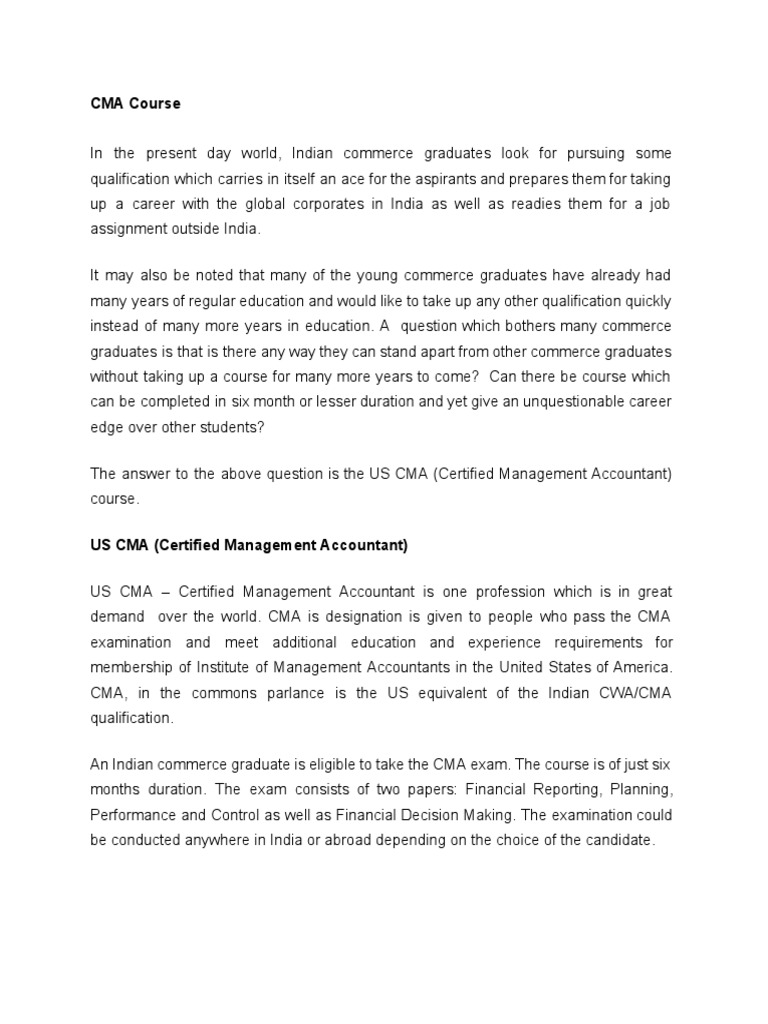 CMA Course

In the present day world, Indian commerce graduates look for pursuing some qualification which carries in itself an ace for the aspirants and prepares them for taking up a career with the global corporates in India as well as readies them for a job assignment outside India.

It may also be noted that many of the young commerce graduates have already had many years of regular education and would like to take up any other qualification quickly instead of many more years in education. A question which bothers many commerce graduates is that is there any way they can stand apart from other commerce graduates without taking up a course for many more years to come? Can there be course which can be completed in six month or lesser duration and yet give an unquestionable career edge over other students?

The answer to the above question is the US CMA (Certified Management Accountant) course.

US CMA (Certified Management Accountant)

US CMA – Certified Management Accountant is one profession which is in great demand over the world. CMA is designation is given to people who pass the CMA examination and meet additional education and experience requirements for membership of Institute of Management Accountants in the United States of America. CMA, in the commons parlance is the US equivalent of the Indian CWA/CMA qualification.

An Indian commerce graduate is eligible to take the CMA exam. The course is of just six months duration. The exam consists of two papers: Financial Reporting, Planning, Performance and Control as well as Financial Decision Making. The examination could be conducted anywhere in India or abroad depending on the choice of the candidate.